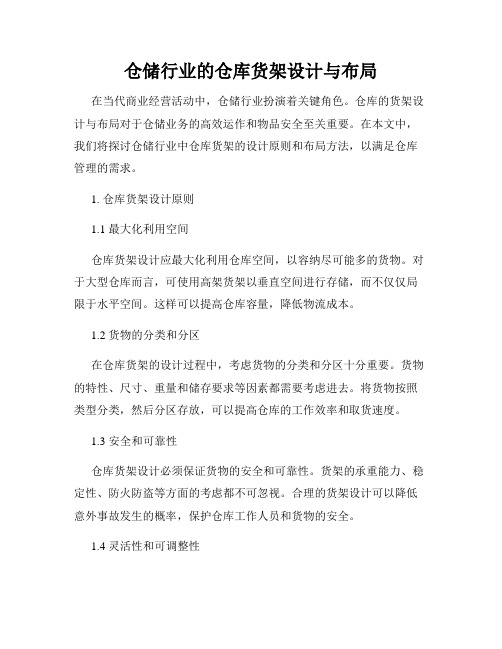 仓储行业的仓库货架设计与布局

在当代商业经营活动中，仓储行业扮演着关键角色。仓库的货架设计与布局对于仓储业务的高效运作和物品安全至关重要。在本文中，我们将探讨仓储行业中仓库货架的设计原则和布局方法，以满足仓库管理的需求。

1. 仓库货架设计原则

1.1 最大化利用空间

仓库货架设计应最大化利用仓库空间，以容纳尽可能多的货物。对于大型仓库而言，可使用高架货架以垂直空间进行存储，而不仅仅局限于水平空间。这样可以提高仓库容量，降低物流成本。

1.2 货物的分类和分区

在仓库货架的设计过程中，考虑货物的分类和分区十分重要。货物的特性、尺寸、重量和储存要求等因素都需要考虑进去。将货物按照类型分类，然后分区存放，可以提高仓库的工作效率和取货速度。

1.3 安全和可靠性

仓库货架设计必须保证货物的安全和可靠性。货架的承重能力、稳定性、防火防盗等方面的考虑都不可忽视。合理的货架设计可以降低意外事故发生的概率，保护仓库工作人员和货物的安全。

1.4 灵活性和可调整性